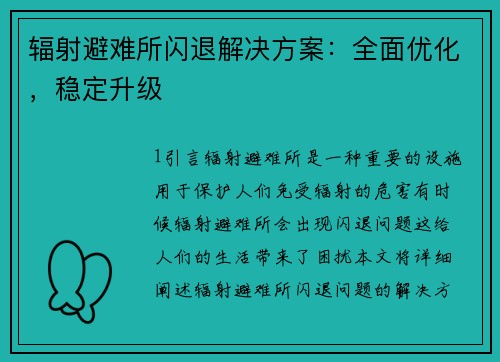 辐射避难所闪退解决方案：全面优化，稳定升级

1引言辐射避难所是一种重要的设施用于保护人们免受辐射的危害有时候辐射避难所会出现闪退问题这给人们的生活带来了困扰本文将详细阐述辐射避难所闪退问题的解决方